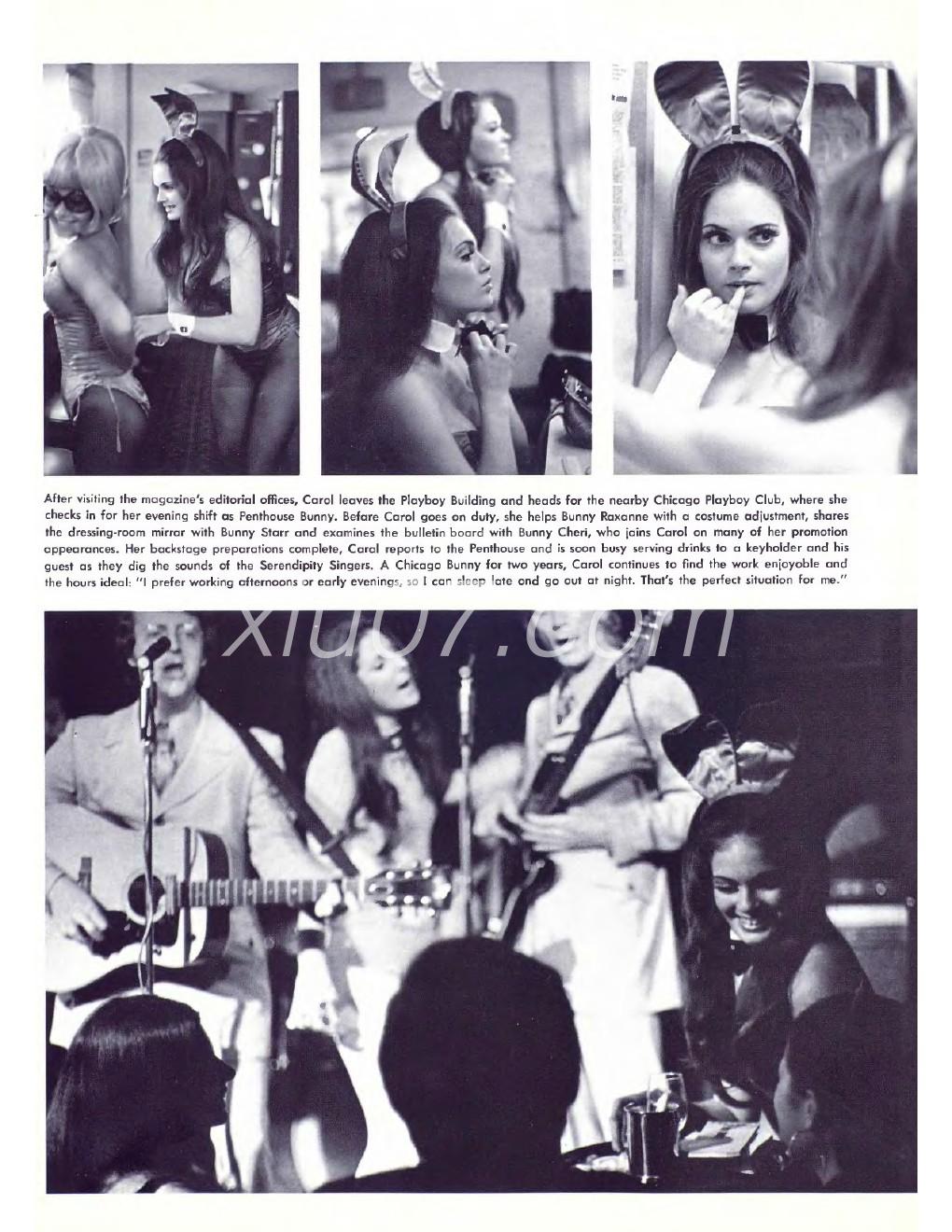 After visiting the magazine's editorial offices, Carol leaves the Playboy Building and heads for the nearby Chicago Playboy Club, where she checks in for her evening shift as Penthouse Bunny. Before Carol goes on duty, she helps Bunny Roxanne with a costume adjustment, shares the dressing-room mirror with Bunny Starr and examines the bulletin board with Bunny Cheri, who joins Carol on many of her promotion appearances. Her backstage preparations complete, Carol reports to the Penthouse and is soon busy serving drinks to a keyholder and his guest as they dig the sounds of the Serendipity Singers. A Chicago Bunny for two years, Carol continues to find the work enjoyable and the hours ideal: "I prefer working afternoons or early evenings, so I can sleep late and go out at night. That's the perfect situation for me."

xiu07.com